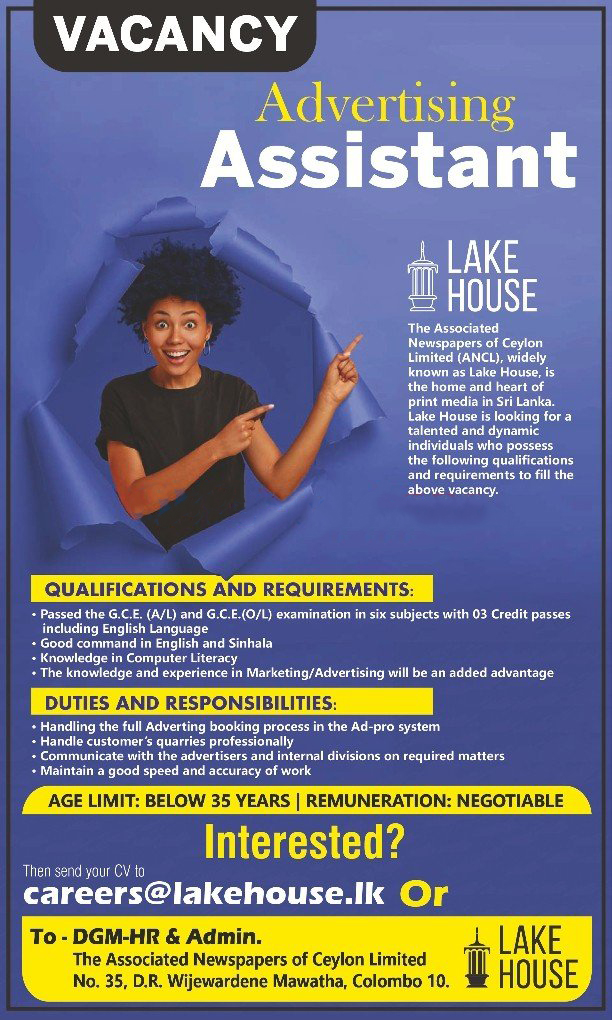 VACANCY

Advertising
Assistant

LAKE HOUSE

The Associated Newspapers of Ceylon Limited (ANCL), widely known as Lake House, is the home and heart of print media in Sri Lanka. Lake House is looking for a talented and dynamic individuals who possess the following qualifications and requirements to fill the above vacancy.

QUALIFICATIONS AND REQUIREMENTS:

• Passed the G.C.E. (A/L) and G.C.E.(O/L) examination in six subjects with 03 Credit passes including English Language
• Good command in English and Sinhala
• Knowledge in Computer Literacy
• The knowledge and experience in Marketing/Advertising will be an added advantage

DUTIES AND RESPONSIBILITIES:

• Handling the full Adverting booking process in the Ad-pro system
• Handle customer's quarries professionally
• Communicate with the advertisers and internal divisions on required matters
• Maintain a good speed and accuracy of work

AGE LIMIT: BELOW 35 YEARS | REMUNERATION: NEGOTIABLE

Interested?

Then send your CV to
careers@lakehouse.lk Or

To - DGM-HR & Admin.
The Associated Newspapers of Ceylon Limited
No. 35, D.R. Wijewardene Mawatha, Colombo 10.

LAKE HOUSE